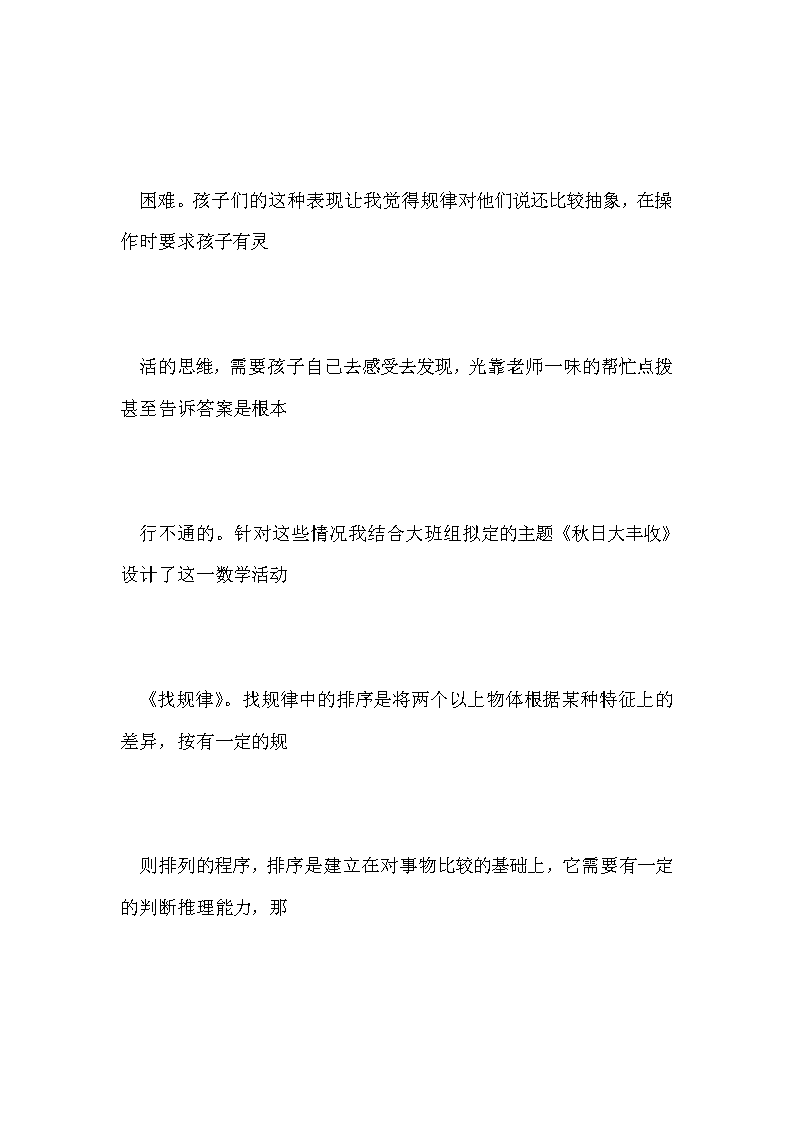 困难。孩子们的这种表现让我觉得规律对他们说还比较抽象，在操作时要求孩子有灵

活的思维，需要孩子自己去感受去发现，光靠老师一味的帮忙点拨甚至告诉答案是根本

行不通的。针对这些情况我结合大班组拟定的主题《秋日大丰收》设计了这一数学活动

《找规律》。找规律中的排序是将两个以上物体根据某种特征上的差异，按有一定的规

则排列的程序，排序是建立在对事物比较的基础上，它需要有一定的判断推理能力，那